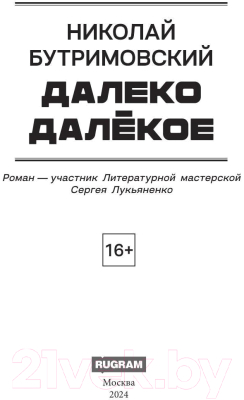 НИКОЛАЙ
БУТРИМОВСКИЙ

ДАЛЕКО
ДАЛЁКОЕ

Роман — участник Литературной мастерской Сергея Лукьяненко

16+

21vek.by

RUGRAM
Москва
2024